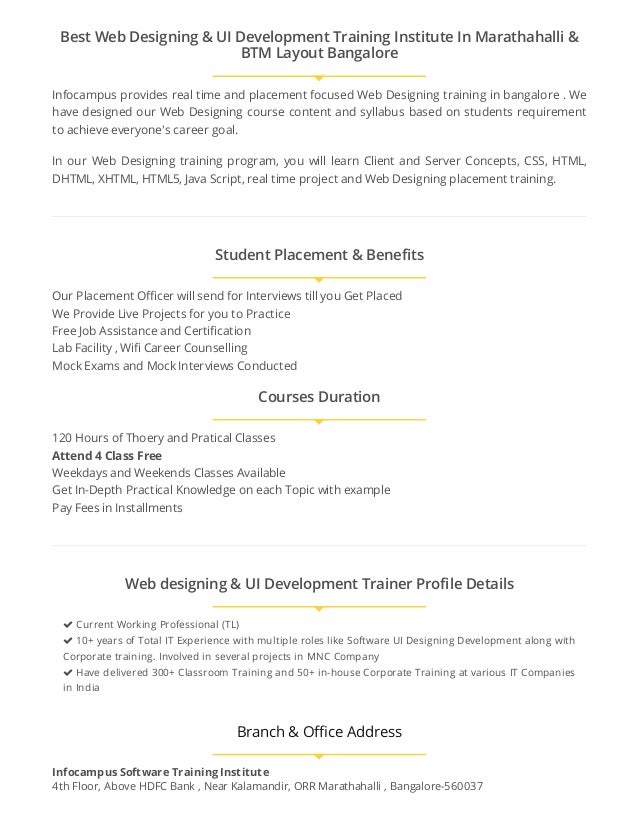 Best Web Designing & UI Development Training Institute In Marathahalli & BTM Layout Bangalore

Infocampus provides real time and placement focused Web Designing training in bangalore . We have designed our Web Designing course content and syllabus based on students requirement to achieve everyone's career goal.

In our Web Designing training program, you will learn Client and Server Concepts, CSS, HTML, DHTML, XHTML, HTML5, Java Script, real time project and Web Designing placement training.

Student Placement & Benefits

Our Placement Officer will send for Interviews till you Get Placed
We Provide Live Projects for you to Practice
Free Job Assistance and Certification
Lab Facility , Wifi Career Counselling
Mock Exams and Mock Interviews Conducted

Courses Duration

120 Hours of Thoery and Pratical Classes
Attend 4 Class Free
Weekdays and Weekends Classes Available
Get In-Depth Practical Knowledge on each Topic with example
Pay Fees in Installments

Web designing & UI Development Trainer Profile Details

✔ Current Working Professional (TL)
✔ 10+ years of Total IT Experience with multiple roles like Software UI Designing Development along with Corporate training. Involved in several projects in MNC Company
✔ Have delivered 300+ Classroom Training and 50+ in-house Corporate Training at various IT Companies in India

Branch & Office Address

Infocampus Software Training Institute
4th Floor, Above HDFC Bank , Near Kalamandir, ORR Marathahalli , Bangalore-560037